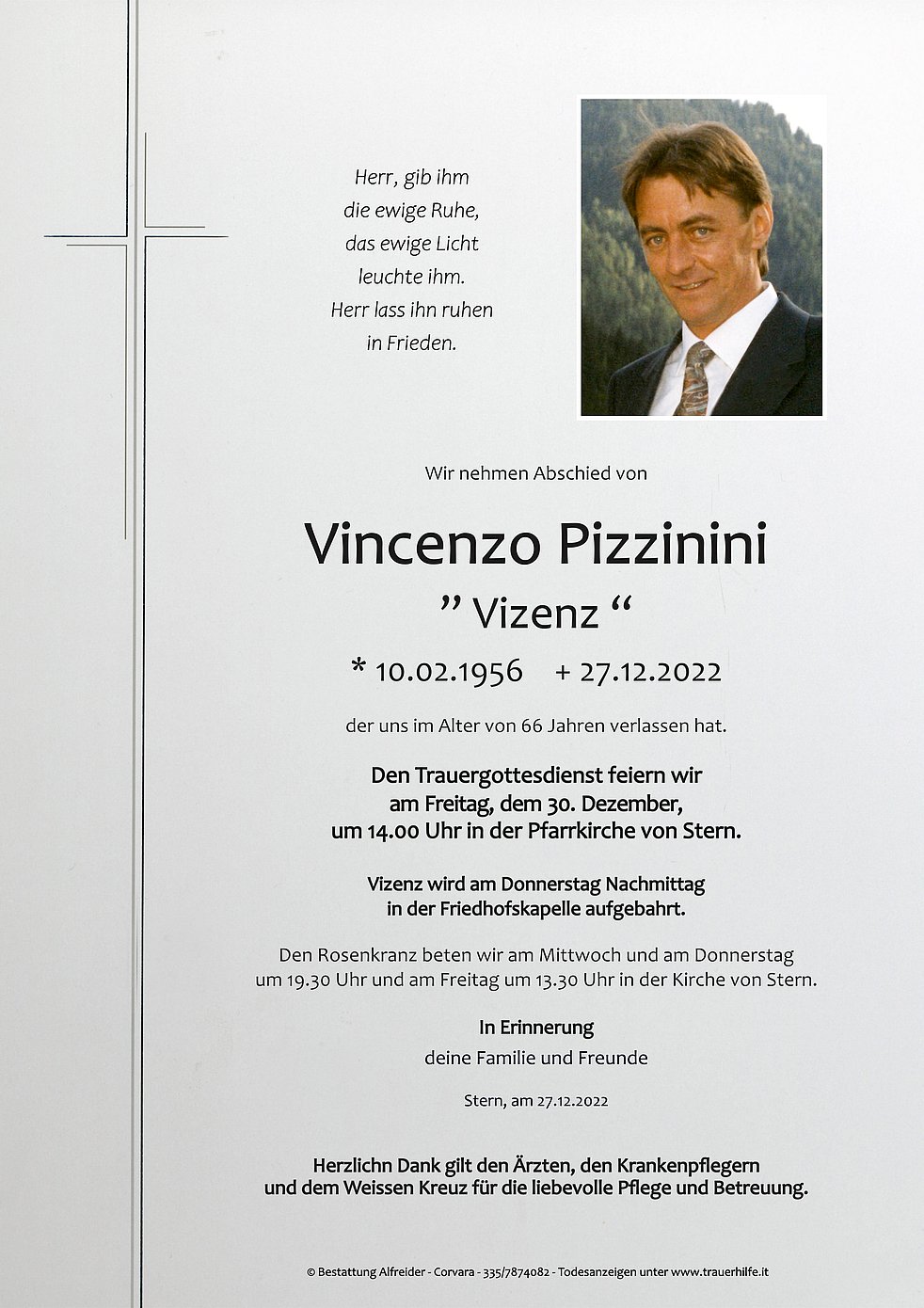 Herr, gib ihm
die ewige Ruhe,
das ewige Licht
leuchte ihm.
Herr lass ihn ruhen
in Frieden.

Wir nehmen Abschied von

Vincenzo Pizzinini
" Vizenz "

* 10.02.1956 + 27.12.2022

der uns im Alter von 66 Jahren verlassen hat.

Den Trauergottesdienst feiern wir
am Freitag, dem 30. Dezember,
um 14.00 Uhr in der Pfarrkirche von Stern.

Vizenz wird am Donnerstag Nachmittag
in der Friedhofskapelle aufgebahrt.

Den Rosenkranz beten wir am Mittwoch und am Donnerstag um 19.30 Uhr und am Freitag um 13.30 Uhr in der Kirche von Stern.

In Erinnerung
deine Familie und Freunde

Stern, am 27.12.2022

Herzlichn Dank gilt den Ärzten, den Krankenpflegern
und dem Weissen Kreuz für die liebevolle Pflege und Betreuung.

© Bestattung Alfreider - Corvara - 335/7874082 - Todesanzeigen unter www.trauerhilfe.it